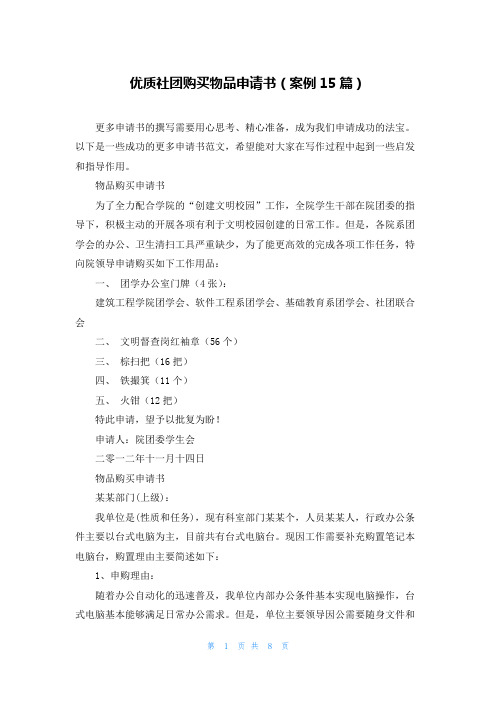 优质社团购买物品申请书（案例 15 篇）

更多申请书的撰写需要用心思考、精心准备，成为我们申请成功的法宝。以下是一些成功的更多申请书范文，希望能对大家在写作过程中起到一些启发和指导作用。

物品购买申请书

为了全力配合学院的“创建文明校园”工作，全院学生干部在院团委的指导下，积极主动的开展各项有利于文明校园创建的日常工作。但是，各院系团学会的办公、卫生清扫工具严重缺少，为了能更高效的完成各项工作任务，特向院领导申请购买如下工作用品：

一、 团学办公室门牌（4 张）：

建筑工程学院团学会、软件工程系团学会、基础教育系团学会、社团联合会

二、 文明督查岗红袖章（56 个）

三、 棕扫把（16 把）

四、 铁撮箕（11 个）

五、 火钳（12 把）

特此申请，望予以批复为盼！

申请人：院团委学生会

二零一二年十一月十四日

物品购买申请书

某某部门(上级)：

我单位是(性质和任务)，现有科室部门某某个，人员某某人，行政办公条件主要以台式电脑为主，目前共有台式电脑台。现因工作需要补充购置笔记本电脑台，购置理由主要简述如下：

1、申购理由：

随着办公自动化的迅速普及，我单位内部办公条件基本实现电脑操作，台式电脑基本能够满足日常办公需求。但是，单位主要领导因公需要随身文件和

第 1 页 共 8 页